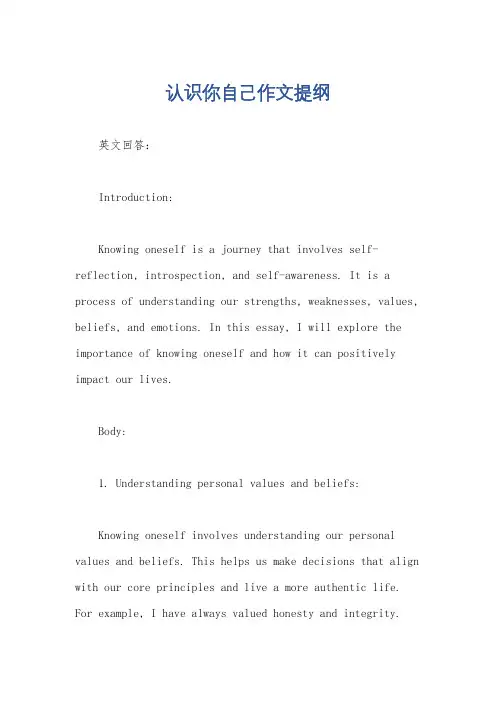 认识你自己作文提纲

英文回答：

Introduction:

Knowing oneself is a journey that involves self-reflection, introspection, and self-awareness. It is a process of understanding our strengths, weaknesses, values, beliefs, and emotions. In this essay, I will explore the importance of knowing oneself and how it can positively impact our lives.

Body:

1. Understanding personal values and beliefs:

Knowing oneself involves understanding our personal values and beliefs. This helps us make decisions that align with our core principles and live a more authentic life. For example, I have always valued honesty and integrity.